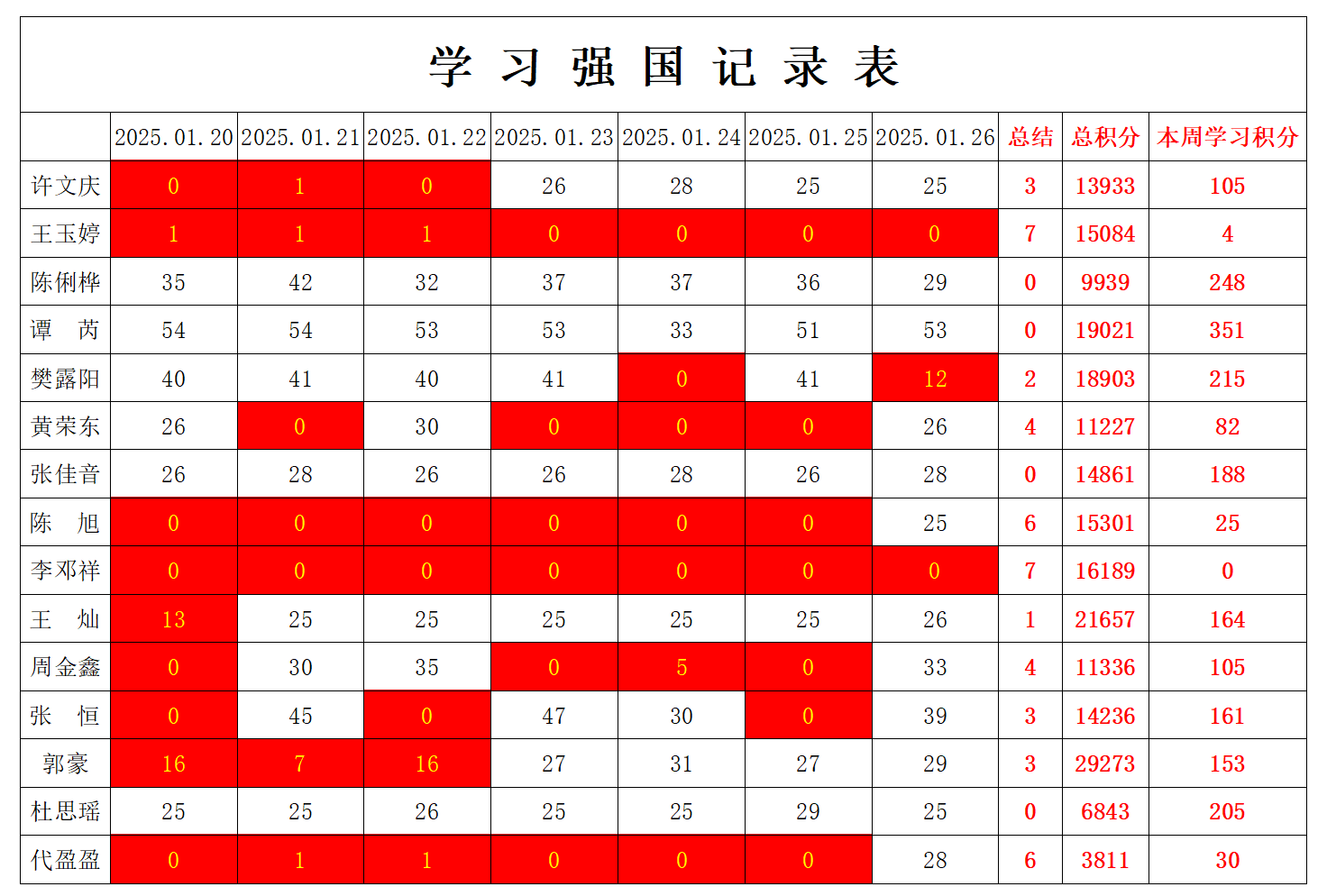 学 习 强 国 记 录 表

|  | 2025.01.20 | 2025.01.21 | 2025.01.22 | 2025.01.23 | 2025.01.24 | 2025.01.25 | 2025.01.26 | 总结 | 总积分 | 本周学习积分 |
|---|---|---|---|---|---|---|---|---|---|---|
| 许文庆 | 0 | 1 | 0 | 26 | 28 | 25 | 25 | 3 | 13933 | 105 |
| 王玉婷 | 1 | 1 | 1 | 0 | 0 | 0 | 0 | 7 | 15084 | 4 |
| 陈俐桦 | 35 | 42 | 32 | 37 | 37 | 36 | 29 | 0 | 9939 | 248 |
| 谭 芮 | 54 | 54 | 53 | 53 | 33 | 51 | 53 | 0 | 19021 | 351 |
| 樊露阳 | 40 | 41 | 40 | 41 | 0 | 41 | 12 | 2 | 18903 | 215 |
| 黄荣东 | 26 | 0 | 30 | 0 | 0 | 0 | 26 | 4 | 11227 | 82 |
| 张佳音 | 26 | 28 | 26 | 26 | 28 | 26 | 28 | 0 | 14861 | 188 |
| 陈 旭 | 0 | 0 | 0 | 0 | 0 | 0 | 25 | 6 | 15301 | 25 |
| 李邓祥 | 0 | 0 | 0 | 0 | 0 | 0 | 0 | 7 | 16189 | 0 |
| 王 灿 | 13 | 25 | 25 | 25 | 25 | 25 | 26 | 1 | 21657 | 164 |
| 周金鑫 | 0 | 30 | 35 | 0 | 5 | 0 | 33 | 4 | 11336 | 105 |
| 张 恒 | 0 | 45 | 0 | 47 | 30 | 0 | 39 | 3 | 14236 | 161 |
| 郭豪 | 16 | 7 | 16 | 27 | 31 | 27 | 29 | 3 | 29273 | 153 |
| 杜思瑶 | 25 | 25 | 26 | 25 | 25 | 29 | 25 | 0 | 6843 | 205 |
| 代盈盈 | 0 | 1 | 1 | 0 | 0 | 0 | 28 | 6 | 3811 | 30 |